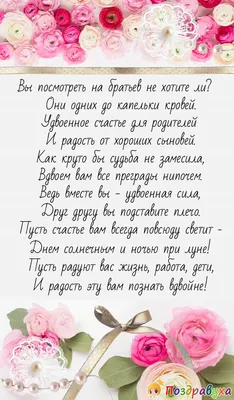 Вы посмотреть на братьев не хотите ли?
Они одних до капельки кровей.
Удвоенное счастье для родителей
И радость от хороших сыновей.
Как круто бы судьба не замесила,
Вдвоем вам все преграды нипочем.
Ведь вместе вы - удвоенная сила,
Друг другу вы подставите плечо.
Пусть счастье вам всегда повсюду светит -
Днем солнечным и ночью при луне!
Пусть радуют вас жизнь, работа, дети,
И радость эту вам познать вдвойне!

Поздравуха